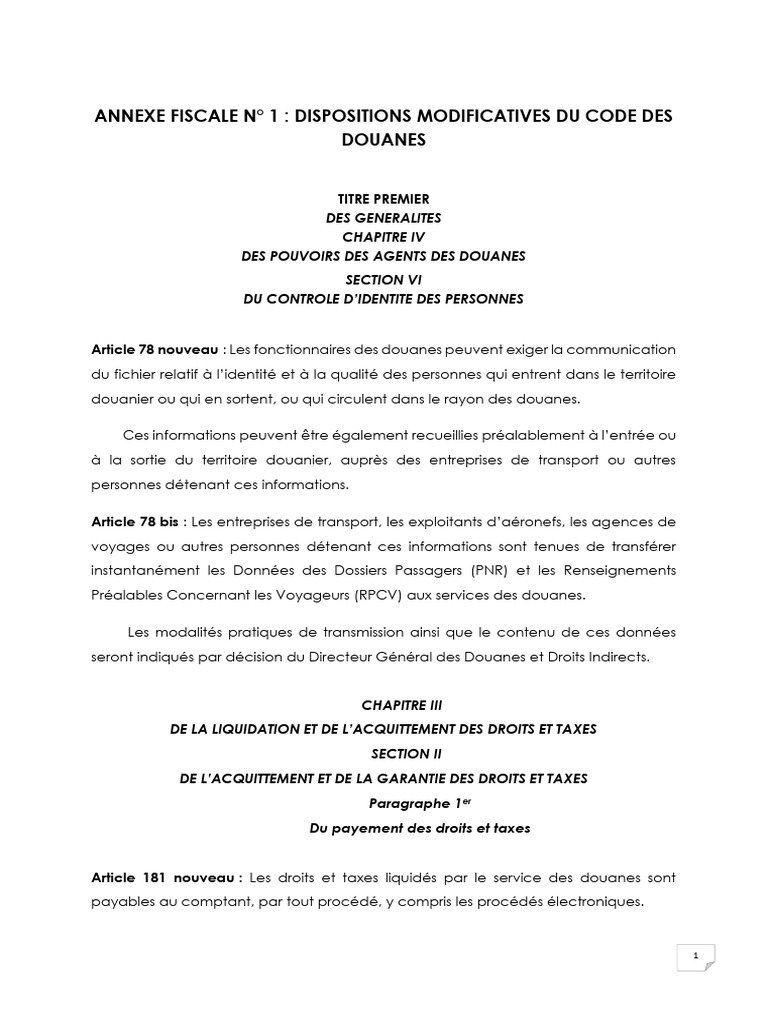 ANNEXE FISCALE N° 1 : DISPOSITIONS MODIFICATIVES DU CODE DES DOUANES

TITRE PREMIER
DES GENERALITES
CHAPITRE IV
DES POUVOIRS DES AGENTS DES DOUANES
SECTION VI
DU CONTROLE D'IDENTITE DES PERSONNES

Article 78 nouveau : Les fonctionnaires des douanes peuvent exiger la communication du fichier relatif à l'identité et à la qualité des personnes qui entrent dans le territoire douanier ou qui en sortent, ou qui circulent dans le rayon des douanes.

Ces informations peuvent être également recueillies préalablement à l'entrée ou à la sortie du territoire douanier, auprès des entreprises de transport ou autres personnes détenant ces informations.

Article 78 bis : Les entreprises de transport, les exploitants d'aéronefs, les agences de voyages ou autres personnes détenant ces informations sont tenues de transférer instantanément les Données des Dossiers Passagers (PNR) et les Renseignements Préalables Concernant les Voyageurs (RPCV) aux services des douanes.

Les modalités pratiques de transmission ainsi que le contenu de ces données seront indiqués par décision du Directeur Général des Douanes et Droits Indirects.

CHAPITRE III
DE LA LIQUIDATION ET DE L'ACQUITTEMENT DES DROITS ET TAXES
SECTION II
DE L'ACQUITTEMENT ET DE LA GARANTIE DES DROITS ET TAXES
Paragraphe 1$^{er}$
Du payement des droits et taxes

Article 181 nouveau : Les droits et taxes liquidés par le service des douanes sont payables au comptant, par tout procédé, y compris les procédés électroniques.

1